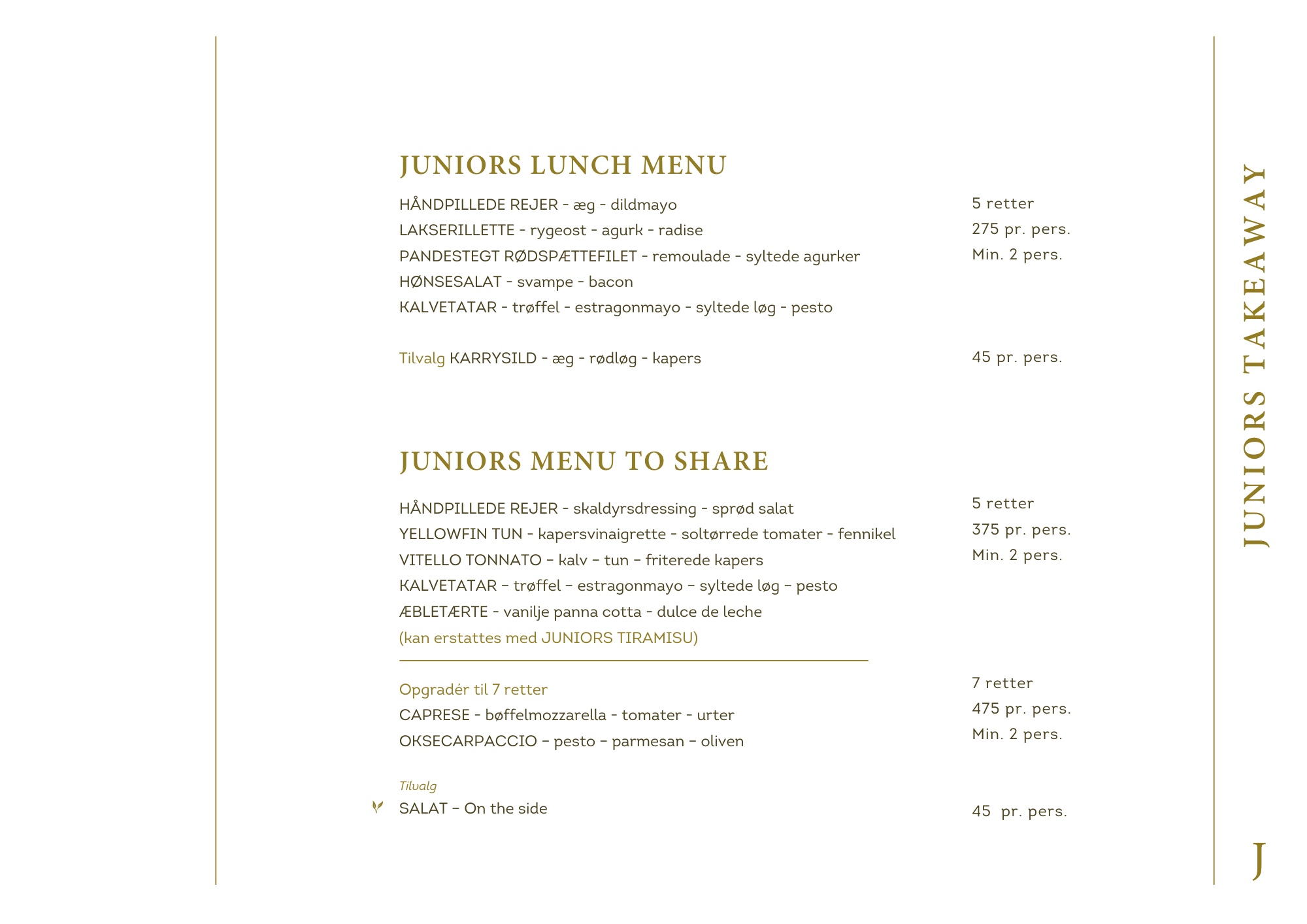 JUNIORS LUNCH MENU

HÅNDPILLEDE REJER - æg - dildmayo
LAKSERILLETTE - rygeost - agurk - radise
PANDESTEGT RØDSPÆTTEFILET - remoulade - syltede agurker
HØNSESALAT - svampe - bacon
KALVETATAR - trøffel - estragonmayo - syltede løg - pesto

5 retter
275 pr. pers.
Min. 2 pers.

Tilvalg KARRYSILD - æg - rødløg - kapers

45 pr. pers.

JUNIORS MENU TO SHARE

HÅNDPILLEDE REJER - skaldyrsdressing - sprød salat
YELLOWFIN TUN - kapersvinaigrette - soltørrede tomater - fennikel
VITELLO TONNATO – kalv – tun – friterede kapers
KALVETATAR – trøffel – estragonmayo – syltede løg – pesto
ÆBLETÆRTE - vanilje panna cotta - dulce de leche
(kan erstattes med JUNIORS TIRAMISU)

5 retter
375 pr. pers.
Min. 2 pers.

Opgradér til 7 retter
CAPRESE - bøffelmozzarella - tomater - urter
OKSECARPACCIO – pesto – parmesan – oliven

7 retter
475 pr. pers.
Min. 2 pers.

Tilvalg
SALAT – On the side

45 pr. pers.

JUNIORS TAKEAWAY

J